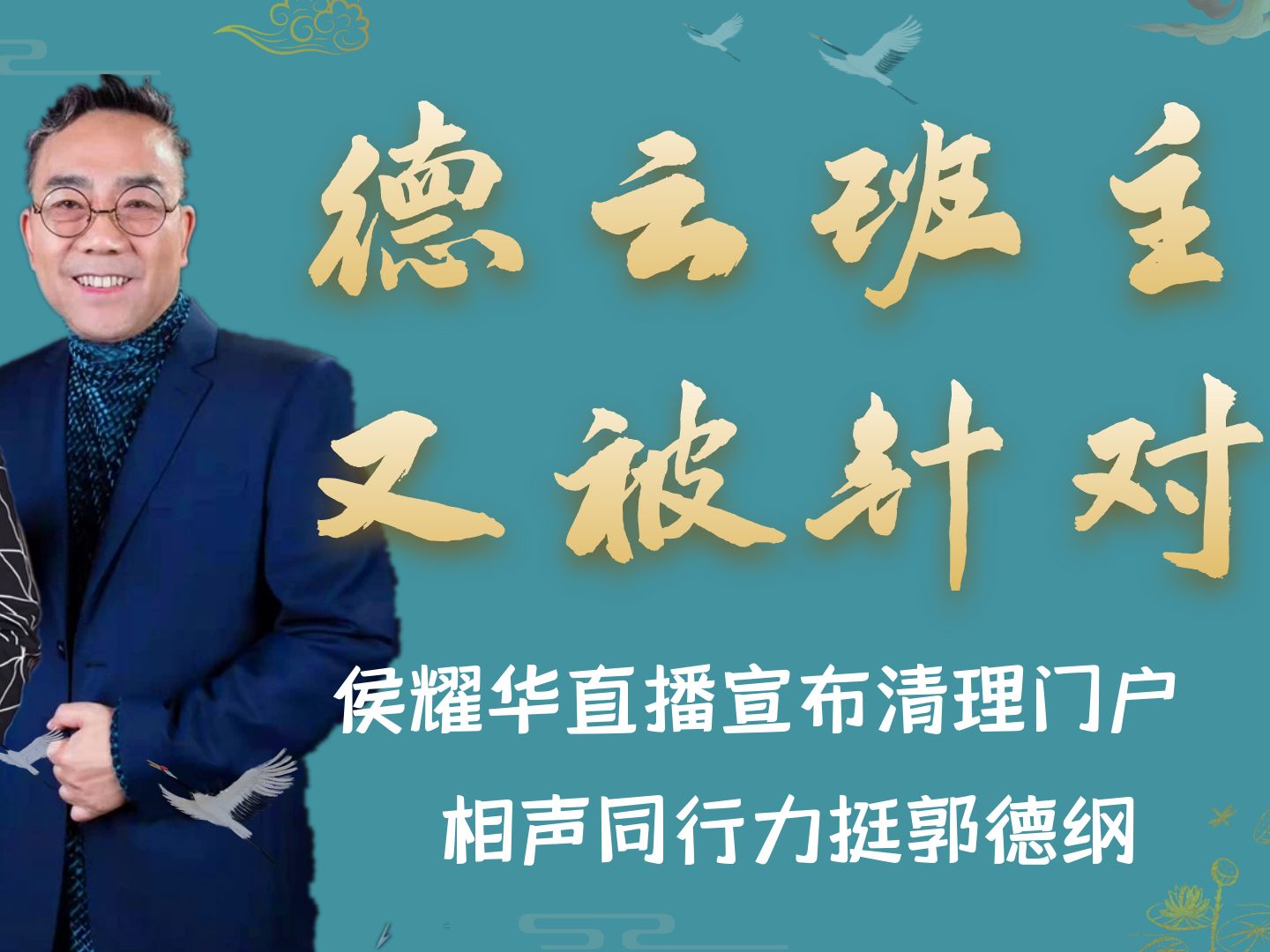 德云班主
又被针对

侯耀华直播宣布清理门户
相声同行力挺郭德纲